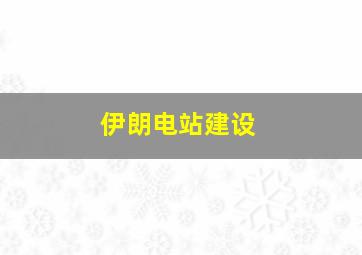 伊朗电站建设